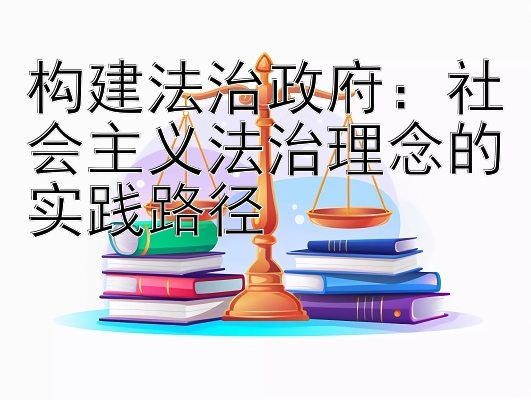 构建法治政府：社会主义法治理念的实践路径